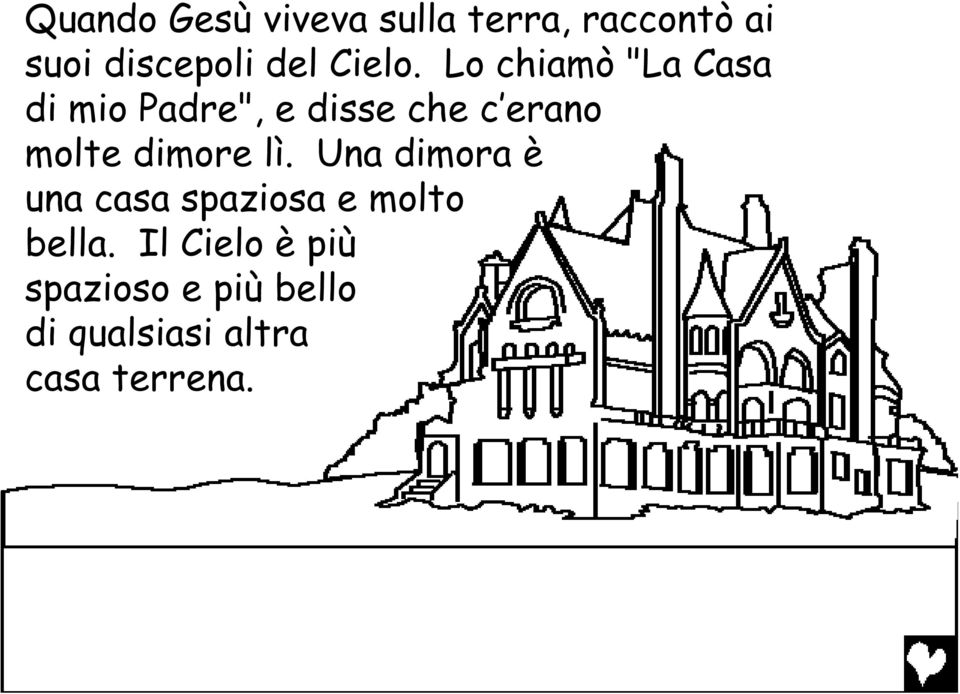 Quando Gesù viveva sulla terra, raccontò ai suoi discepoli del Cielo. Lo chiamò "La Casa di mio Padre", e disse che c'erano molte dimore lì. Una dimora è una casa spaziosa e molto bella. Il Cielo è più spazioso e più bello di qualsiasi altra casa terrena.